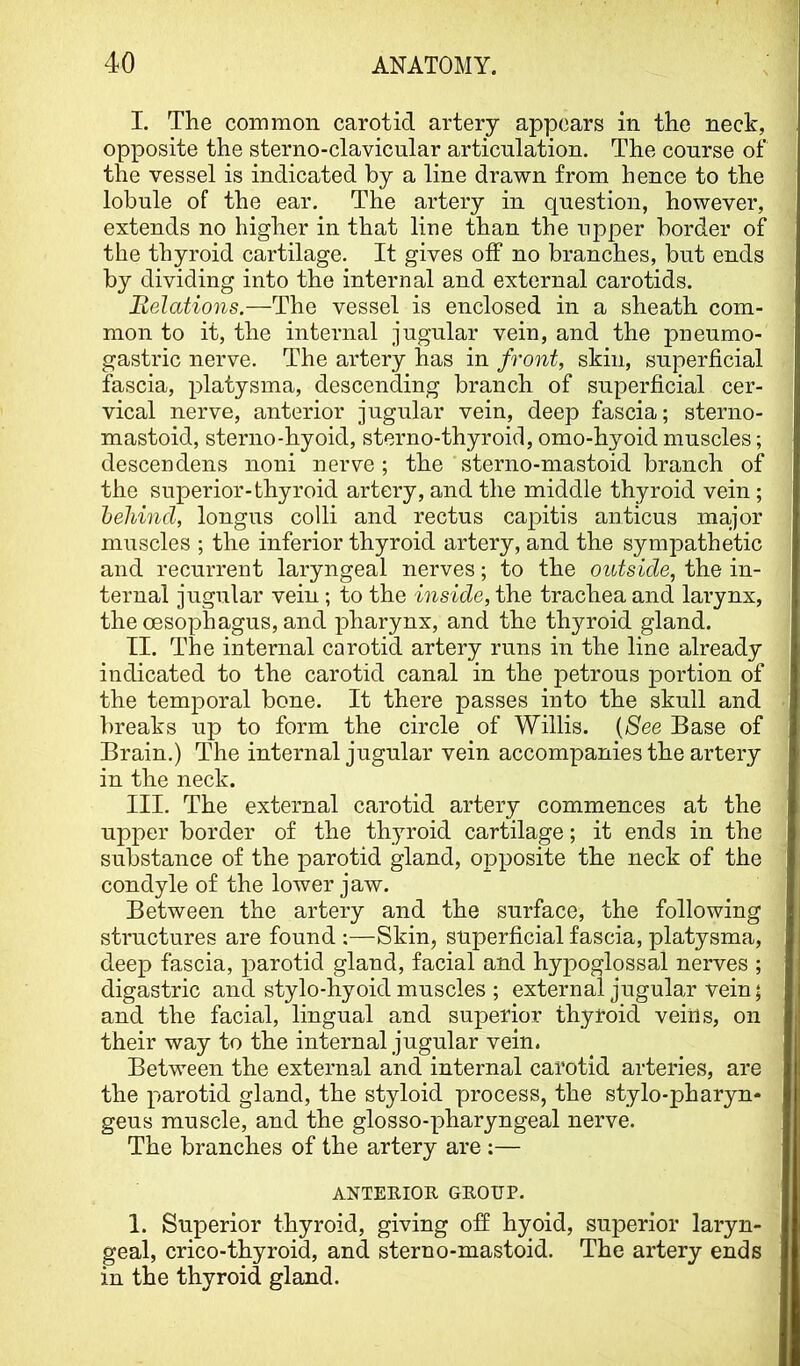 40 ANATOMY.

I. The common carotid artery appears in the neck, opposite the sterno-clavicular articulation. The course of the vessel is indicated by a line drawn from hence to the lobule of the ear. The artery in question, however, extends no higher in that line than the upper border of the thyroid cartilage. It gives off no branches, but ends by dividing into the internal and external carotids.

Relations.—The vessel is enclosed in a sheath common to it, the internal jugular vein, and the pneumogastric nerve. The artery has in front, skin, superficial fascia, platysma, descending branch of superficial cervical nerve, anterior jugular vein, deep fascia; sterno-mastoid, sterno-hyoid, sterno-thyroid, omo-hyoid muscles; descendens noni nerve; the sterno-mastoid branch of the superior-thyroid artery, and the middle thyroid vein; behind, longus colli and rectus capitis anticus major muscles; the inferior thyroid artery, and the sympathetic and recurrent laryngeal nerves; to the outside, the internal jugular vein; to the inside, the trachea and larynx, the œsophagus, and pharynx, and the thyroid gland.

II. The internal carotid artery runs in the line already indicated to the carotid canal in the petrous portion of the temporal bone. It there passes into the skull and breaks up to form the circle of Willis. (See Base of Brain.) The internal jugular vein accompanies the artery in the neck.

III. The external carotid artery commences at the upper border of the thyroid cartilage; it ends in the substance of the parotid gland, opposite the neck of the condyle of the lower jaw.

Between the artery and the surface, the following structures are found:—Skin, superficial fascia, platysma, deep fascia, parotid gland, facial and hypoglossal nerves; digastric and stylo-hyoid muscles; external jugular vein; and the facial, lingual and superior thyroid veins, on their way to the internal jugular vein.

Between the external and internal carotid arteries, are the parotid gland, the styloid process, the stylo-pharyngeus muscle, and the glosso-pharyngeal nerve.

The branches of the artery are:—

ANTERIOR GROUP.

1. Superior thyroid, giving off hyoid, superior laryngeal, crico-thyroid, and sterno-mastoid. The artery ends in the thyroid gland.